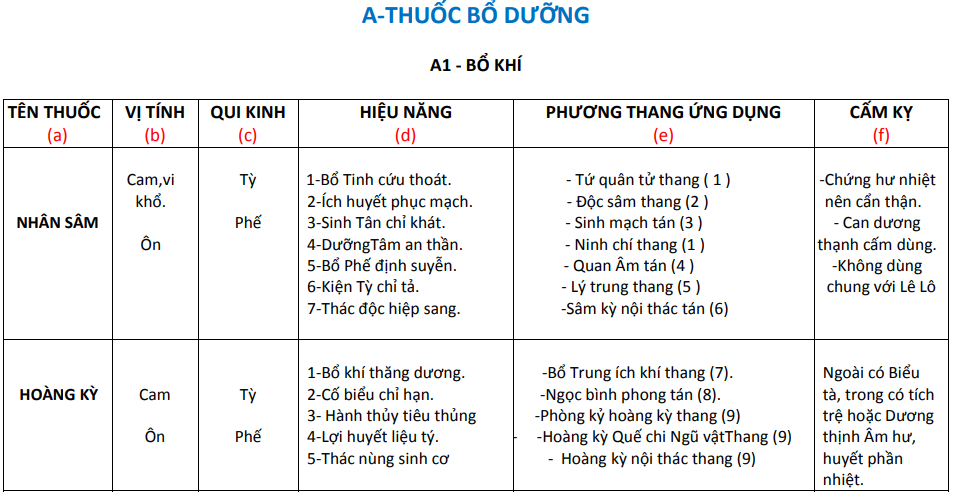 A-THUỐC BỔ DƯỠNG

A1 - BỔ KHÍ

| TÊN THUỐC (a) | VỊ TÍNH (b) | QUI KINH (c) | HIỆU NĂNG (d) | PHƯƠNG THANG ỨNG DỤNG (e) | CẤM KỴ (f) |
|---|---|---|---|---|---|
| NHÂN SÂM | Cam,vi khổ. Ôn | Tỳ Phế | 1-Bổ Tinh cứu thoát. 2-Ích huyết phục mạch. 3-Sinh Tân chỉ khát. 4-DưỡngTâm an thần. 5-Bổ Phế định suyễn. 6-Kiện Tỳ chỉ tả. 7-Thác độc hiệp sang. | - Tứ quân tử thang ( 1 ) - Độc sâm thang (2 ) - Sinh mạch tán (3 ) - Ninh chí thang (1 ) - Quan Âm tán (4 ) - Lý trung thang (5 ) -Sâm kỳ nội thác tán (6) | -Chứng hư nhiệt nên cẩn thận. - Can dương thạnh cấm dùng. -Không dùng chung với Lê Lô |
| HOÀNG KỲ | Cam Ôn | Tỳ Phế | 1-Bổ khí thăng dương. 2-Cố biểu chỉ hạn. 3- Hành thủy tiêu thủng 4-Lợi huyết liệu tý. 5-Thác nùng sinh cơ | -Bổ Trung ích khí thang (7). -Ngọc bình phong tán (8). -Phòng kỷ hoàng kỳ thang (9) -Hoàng kỳ Quế chi Ngũ vậtThang (9) - Hoàng kỳ nội thác thang (9) | Ngoài có Biểu tà, trong có tích trệ hoặc Dương thịnh Âm hư, huyết phần nhiệt. |